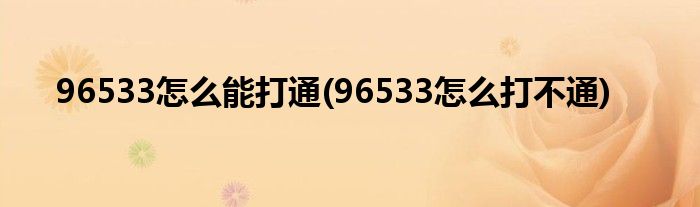 96533怎么能打通(96533怎么打不通)